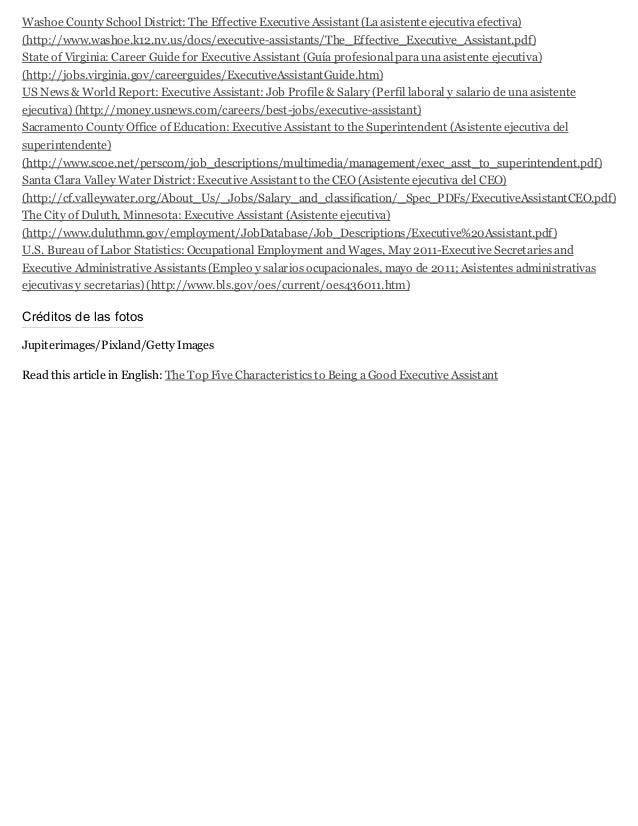 Washoe County School District: The Effective Executive Assistant (La asistente ejecutiva efectiva) (http://www.washoe.k12.nv.us/docs/executive-assistants/The_Effective_Executive_Assistant.pdf)
State of Virginia: Career Guide for Executive Assistant (Guía profesional para una asistente ejecutiva) (http://jobs.virginia.gov/careerguides/ExecutiveAssistantGuide.htm)
US News & World Report: Executive Assistant: Job Profile & Salary (Perfil laboral y salario de una asistente ejecutiva) (http://money.usnews.com/careers/best-jobs/executive-assistant)
Sacramento County Office of Education: Executive Assistant to the Superintendent (Asistente ejecutiva del superintendente) (http://www.scoe.net/perscom/job_descriptions/multimedia/management/exec_asst_to_superintendent.pdf)
Santa Clara Valley Water District: Executive Assistant to the CEO (Asistente ejecutiva del CEO) (http://cf.valleywater.org/About_Us/_Jobs/Salary_and_classification/_Spec_PDFs/ExecutiveAssistantCEO.pdf)
The City of Duluth, Minnesota: Executive Assistant (Asistente ejecutiva) (http://www.duluthmn.gov/employment/JobDatabase/Job_Descriptions/Executive%20Assistant.pdf)
U.S. Bureau of Labor Statistics: Occupational Employment and Wages, May 2011-Executive Secretaries and Executive Administrative Assistants (Empleo y salarios ocupacionales, mayo de 2011; Asistentes administrativas ejecutivas y secretarias) (http://www.bls.gov/oes/current/oes436011.htm)

Créditos de las fotos

Jupiterimages/Pixland/Getty Images

Read this article in English: The Top Five Characteristics to Being a Good Executive Assistant